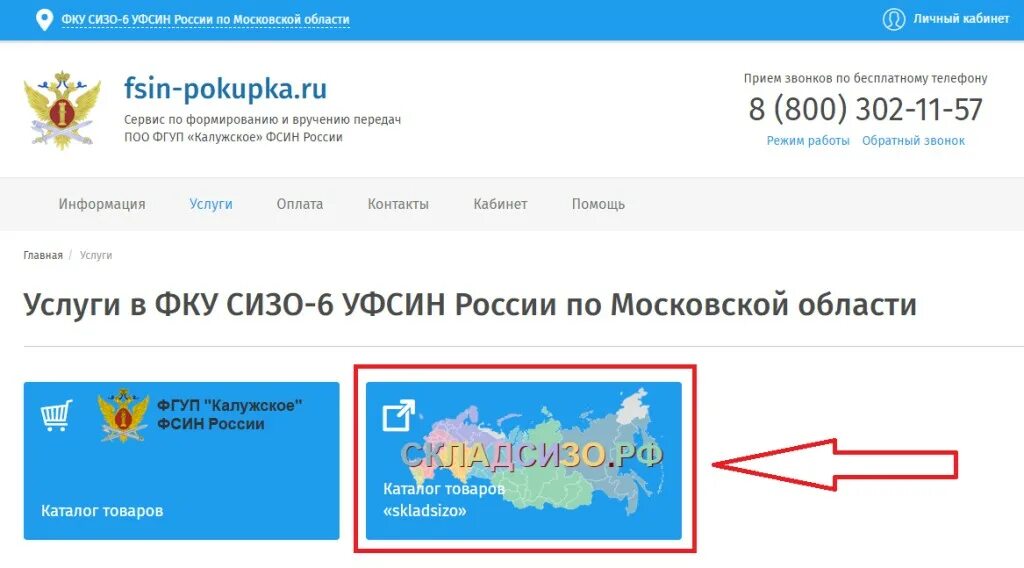 ФКУ СИЗО-6 УФСИН России по Московской области

Личный кабинет

fsin-pokupka.ru

Сервис по формированию и вручению передач ПОО ФГУП «Калужское» ФСИН России

Прием звонков по бесплатному телефону

8 (800) 302-11-57

Режим работы Обратный звонок

Информация Услуги Оплата Контакты Кабинет Помощь

Главная / Услуги

Услуги в ФКУ СИЗО-6 УФСИН России по Московской области

ФГУП "Калужское" ФСИН России

Каталог товаров

СКЛАДСИЗО.РФ

Каталог товаров «skladsizo»